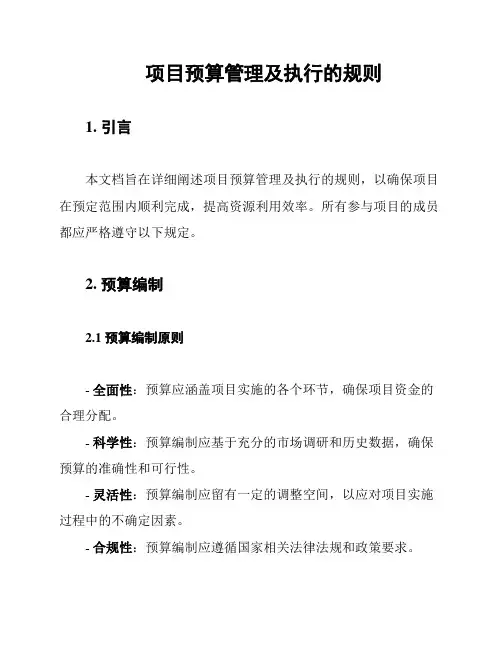 项目预算管理及执行的规则

1. 引言

本文档旨在详细阐述项目预算管理及执行的规则，以确保项目在预定范围内顺利完成，提高资源利用效率。所有参与项目的成员都应严格遵守以下规定。

2. 预算编制

2.1 预算编制原则

- 全面性：预算应涵盖项目实施的各个环节，确保项目资金的合理分配。

- 科学性：预算编制应基于充分的市场调研和历史数据，确保预算的准确性和可行性。

- 灵活性：预算编制应留有一定的调整空间，以应对项目实施过程中的不确定因素。

- 合规性：预算编制应遵循国家相关法律法规和政策要求。